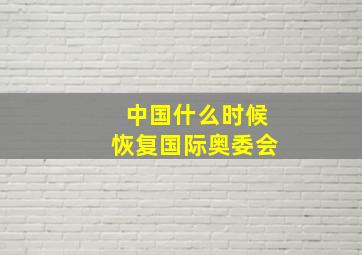 中国什么时候
恢复国际奥委会